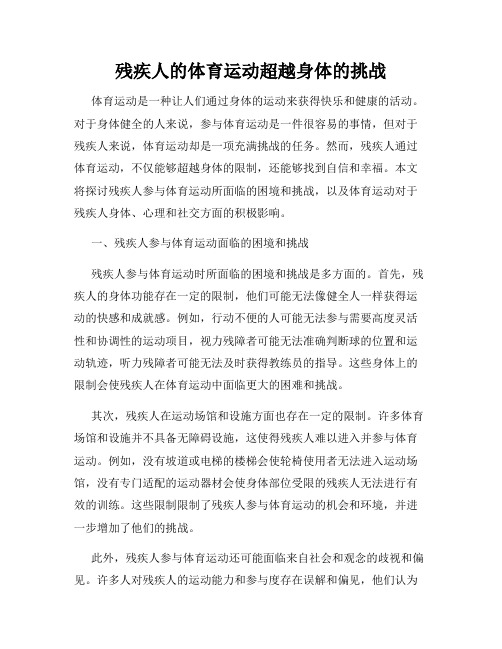 残疾人的体育运动超越身体的挑战

体育运动是一种让人们通过身体的运动来获得快乐和健康的活动。对于身体健全的人来说，参与体育运动是一件很容易的事情，但对于残疾人来说，体育运动却是一项充满挑战的任务。然而，残疾人通过体育运动，不仅能够超越身体的限制，还能够找到自信和幸福。本文将探讨残疾人参与体育运动所面临的困境和挑战，以及体育运动对于残疾人身体、心理和社交方面的积极影响。

一、残疾人参与体育运动面临的困境和挑战

残疾人参与体育运动时所面临的困境和挑战是多方面的。首先，残疾人的身体功能存在一定的限制，他们可能无法像健全人一样获得运动的快感和成就感。例如，行动不便的人可能无法参与需要高度灵活性和协调性的运动项目，视力残障者可能无法准确判断球的位置和运动轨迹，听力残障者可能无法及时获得教练员的指导。这些身体上的限制会使残疾人在体育运动中面临更大的困难和挑战。

其次，残疾人在运动场馆和设施方面也存在一定的限制。许多体育场馆和设施并不具备无障碍设施，这使得残疾人难以进入并参与体育运动。例如，没有坡道或电梯的楼梯会使轮椅使用者无法进入运动场馆，没有专门适配的运动器材会使身体部位受限的残疾人无法进行有效的训练。这些限制限制了残疾人参与体育运动的机会和环境，并进一步增加了他们的挑战。

此外，残疾人参与体育运动还可能面临来自社会和观念的歧视和偏见。许多人对残疾人的运动能力和参与度存在误解和偏见，他们认为